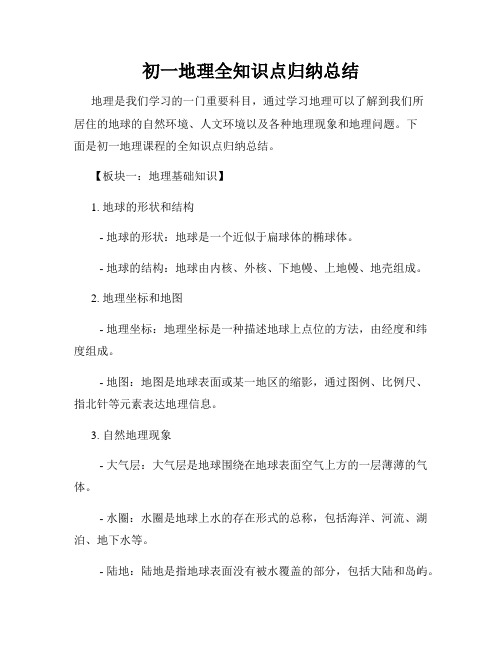 初一地理全知识点归纳总结

地理是我们学习的一门重要科目，通过学习地理可以了解到我们所居住的地球的自然环境、人文环境以及各种地理现象和地理问题。下面是初一地理课程的全知识点归纳总结。

【板块一：地理基础知识】

1. 地球的形状和结构

- 地球的形状：地球是一个近似于扁球体的椭球体。

- 地球的结构：地球由内核、外核、下地幔、上地幔、地壳组成。

2. 地理坐标和地图

- 地理坐标：地理坐标是一种描述地球上点位的方法，由经度和纬度组成。

- 地图：地图是地球表面或某一地区的缩影，通过图例、比例尺、指北针等元素表达地理信息。

3. 自然地理现象

- 大气层：大气层是地球围绕在地球表面空气上方的一层薄薄的气体。

- 水圈：水圈是地球上水的存在形式的总称，包括海洋、河流、湖泊、地下水等。

- 陆地：陆地是指地球表面没有被水覆盖的部分，包括大陆和岛屿。